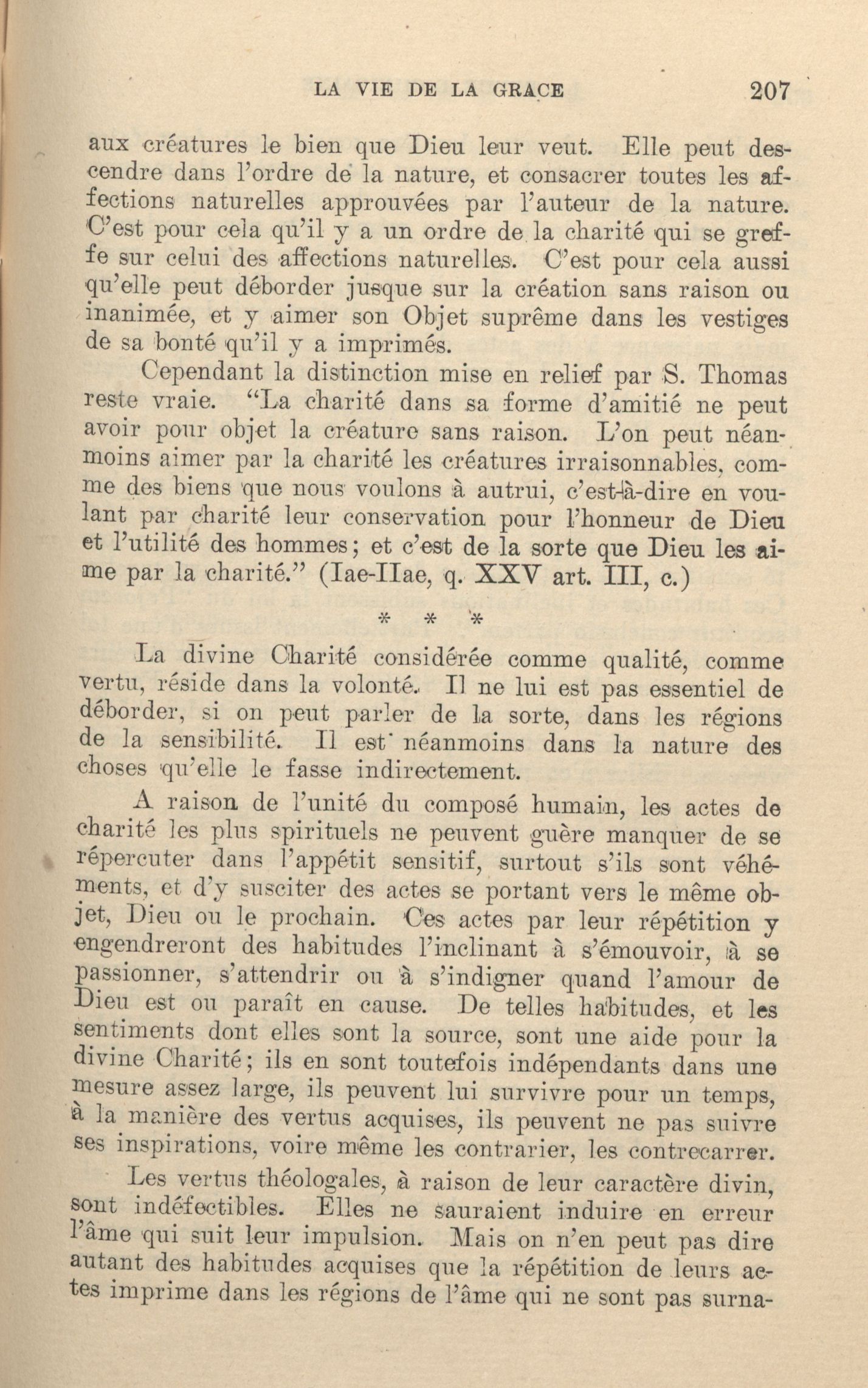 LA VIE DE LA GRACE 207

aux créatures le bien que Dieu leur veut. Elle peut descendre dans l'ordre de la nature, et consacrer toutes les affections naturelles approuvées par l'auteur de la nature. C'est pour cela qu'il y a un ordre de la charité qui se greffe sur celui des affections naturelles. C'est pour cela aussi qu'elle peut déborder jusque sur la création sans raison ou inanimée, et y aimer son Objet suprême dans les vestiges de sa bonté qu'il y a imprimés.

Cependant la distinction mise en relief par S. Thomas reste vraie. "La charité dans sa forme d'amitié ne peut avoir pour objet la créature sans raison. L'on peut néanmoins aimer par la charité les créatures irraisonnables, comme des biens que nous voulons à autrui, c'est-à-dire en voulant par charité leur conservation pour l'honneur de Dieu et l'utilité des hommes; et c'est de la sorte que Dieu les aime par la charité." (Iae-IIae, q. XXV art. III, c.)

* * *

La divine Charité considérée comme qualité, comme vertu, réside dans la volonté. Il ne lui est pas essentiel de déborder, si on peut parler de la sorte, dans les régions de la sensibilité. Il est néanmoins dans la nature des choses qu'elle le fasse indirectement.

A raison de l'unité du composé humain, les actes de charité les plus spirituels ne peuvent guère manquer de se répercuter dans l'appétit sensitif, surtout s'ils sont véhéments, et d'y susciter des actes se portant vers le même objet, Dieu ou le prochain. Ces actes par leur répétition y engendreront des habitudes l'inclinant à s'émouvoir, à se passionner, s'attendrir ou à s'indigner quand l'amour de Dieu est ou paraît en cause. De telles habitudes, et les sentiments dont elles sont la source, sont une aide pour la divine Charité; ils en sont toutefois indépendants dans une mesure assez large, ils peuvent lui survivre pour un temps, à la manière des vertus acquises, ils peuvent ne pas suivre ses inspirations, voire même les contrarier, les contrecarrer.

Les vertus théologales, à raison de leur caractère divin, sont indéfectibles. Elles ne sauraient induire en erreur l'âme qui suit leur impulsion. Mais on n'en peut pas dire autant des habitudes acquises que la répétition de leurs actes imprime dans les régions de l'âme qui ne sont pas surna-